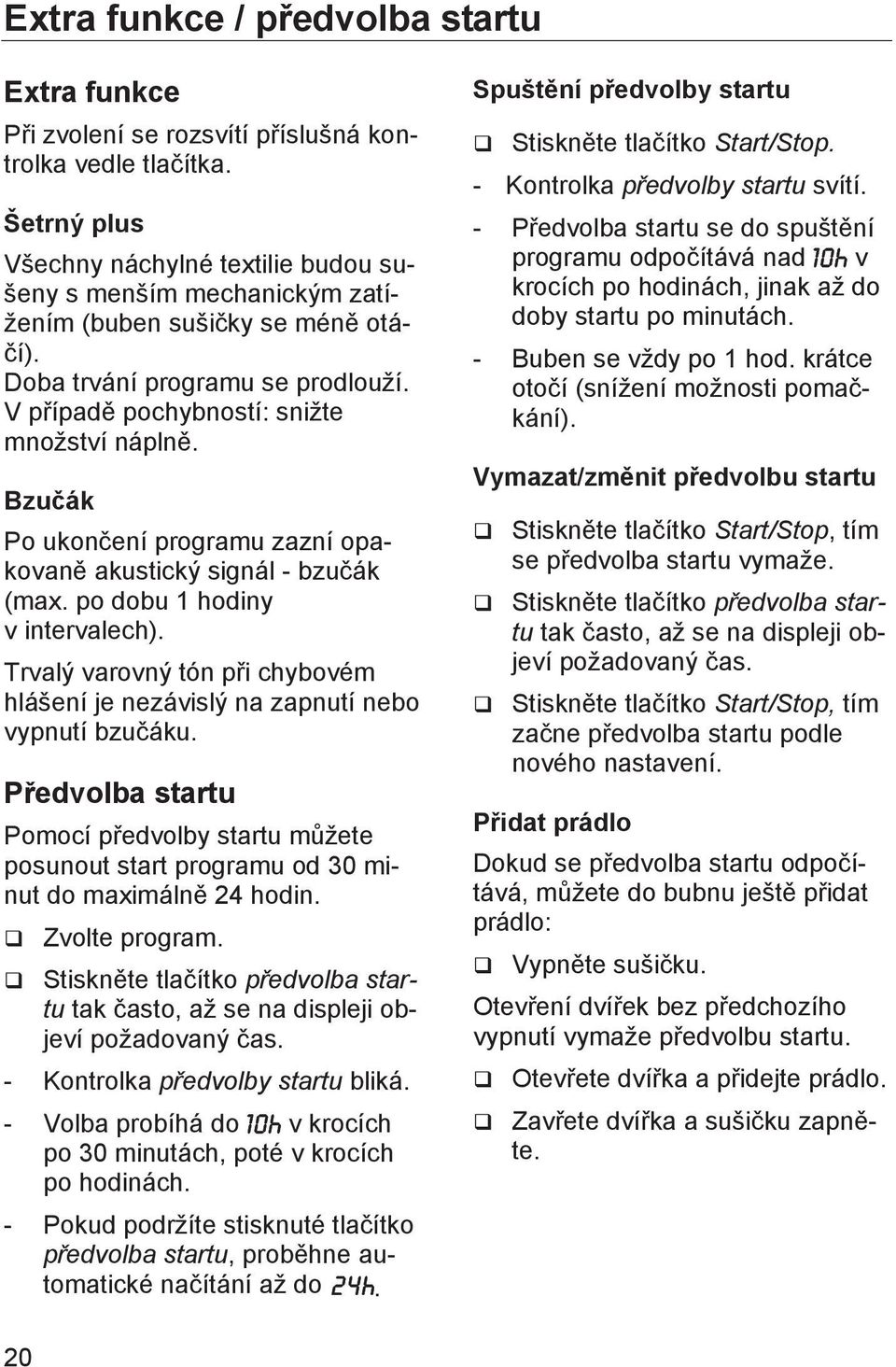 Extra funkce / předvolba startu

Extra funkce

Při zvolení se rozsvítí příslušná kontrolka vedle tlačítka.

Šetrný plus

Všechny náchylné textilie budou sušeny s menším mechanickým zatížením (buben sušičky se méně otáčí).
Doba trvání programu se prodlouží.
V případě pochybností: snižte množství náplně.

Bzučák

Po ukončení programu zazní opakovaně akustický signál - bzučák (max. po dobu 1 hodiny v intervalech).

Trvalý varovný tón při chybovém hlášení je nezávislý na zapnutí nebo vypnutí bzučáku.

Předvolba startu

Pomocí předvolby startu můžete posunout start programu od 30 minut do maximálně 24 hodin.

❑ Zvolte program.

❑ Stiskněte tlačítko předvolba startu tak často, až se na displeji objeví požadovaný čas.

- Kontrolka předvolby startu bliká.

- Volba probíhá do 10h v krocích po 30 minutách, poté v krocích po hodinách.

- Pokud podržíte stisknuté tlačítko předvolba startu, proběhne automatické načítání až do 24h.

Spuštění předvolby startu

❑ Stiskněte tlačítko Start/Stop.

- Kontrolka předvolby startu svítí.

- Předvolba startu se do spuštění programu odpočítává nad 10h v krocích po hodinách, jinak až do doby startu po minutách.

- Buben se vždy po 1 hod. krátce otočí (snížení možnosti pomačkání).

Vymazat/změnit předvolbu startu

❑ Stiskněte tlačítko Start/Stop, tím se předvolba startu vymaže.

❑ Stiskněte tlačítko předvolba startu tak často, až se na displeji objeví požadovaný čas.

❑ Stiskněte tlačítko Start/Stop, tím začne předvolba startu podle nového nastavení.

Přidat prádlo

Dokud se předvolba startu odpočítává, můžete do bubnu ještě přidat prádlo:

❑ Vypněte sušičku.

Otevření dvířek bez předchozího vypnutí vymaže předvolbu startu.

❑ Otevřete dvířka a přidejte prádlo.

❑ Zavřete dvířka a sušičku zapněte.

20